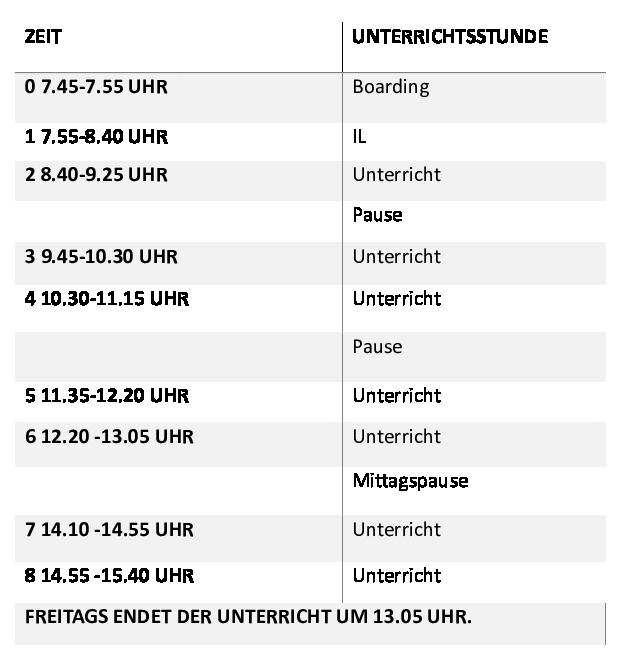 | ZEIT | UNTERRICHTSSTUNDE |
|---|---|
| 0 7.45-7.55 UHR | Boarding |
| 1 7.55-8.40 UHR | IL |
| 2 8.40-9.25 UHR | Unterricht |
| | Pause |
| 3 9.45-10.30 UHR | Unterricht |
| 4 10.30-11.15 UHR | Unterricht |
| | Pause |
| 5 11.35-12.20 UHR | Unterricht |
| 6 12.20 -13.05 UHR | Unterricht |
| | Mittagspause |
| 7 14.10 -14.55 UHR | Unterricht |
| 8 14.55 -15.40 UHR | Unterricht |
| FREITAGS ENDET DER UNTERRICHT UM 13.05 UHR. | |